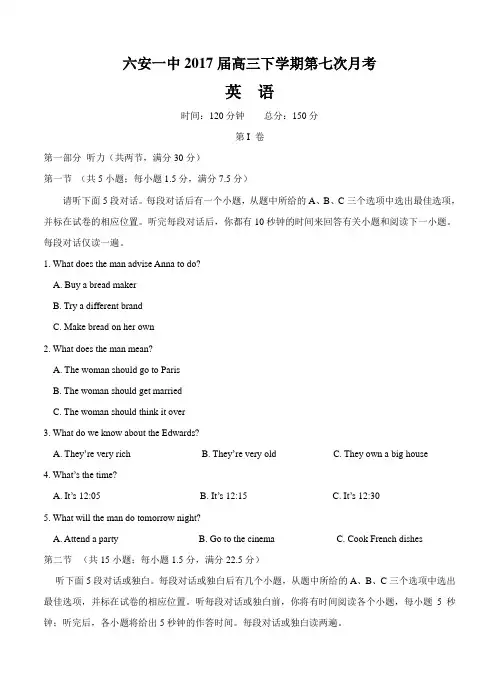 六安一中 2017 届高三下学期第七次月考

英　语

时间：120 分钟　　总分：150 分

第 I 卷

第一部分 听力（共两节，满分 30 分）

第一节 （共 5 小题；每小题 1.5 分，满分 7.5 分）

请听下面 5 段对话。每段对话后有一个小题，从题中所给的 A、B、C 三个选项中选出最佳选项，并标在试卷的相应位置。听完每段对话后，你都有 10 秒钟的时间来回答有关小题和阅读下一小题。每段对话仅读一遍。

1. What does the man advise Anna to do?

A. Buy a bread maker

B. Try a different brand

C. Make bread on her own

2. What does the man mean?

A. The woman should go to Paris

B. The woman should get married

C. The woman should think it over

3. What do we know about the Edwards?

A. They're very rich　　B. They're very old　　C. They own a big house

4. What's the time?

A. It's 12:05　　B. It's 12:15　　C. It's 12:30

5. What will the man do tomorrow night?

A. Attend a party　　B. Go to the cinema　　C. Cook French dishes

第二节 （共 15 小题；每小题 1.5 分，满分 22.5 分）

听下面 5 段对话或独白。每段对话或独白后有几个小题，从题中所给的 A、B、C 三个选项中选出最佳选项，并标在试卷的相应位置。听每段对话或独白前，你将有时间阅读各个小题，每小题 5 秒钟；听完后，各小题将给出 5 秒钟的作答时间。每段对话或独白读两遍。